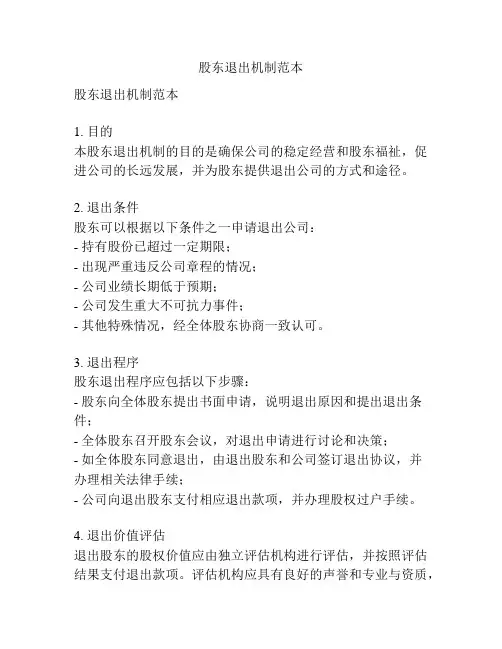 股东退出机制范本

股东退出机制范本

1. 目的
本股东退出机制的目的是确保公司的稳定经营和股东福祉，促进公司的长远发展，并为股东提供退出公司的方式和途径。

2. 退出条件
股东可以根据以下条件之一申请退出公司：
- 持有股份已超过一定期限；
- 出现严重违反公司章程的情况；
- 公司业绩长期低于预期；
- 公司发生重大不可抗力事件；
- 其他特殊情况，经全体股东协商一致认可。

3. 退出程序
股东退出程序应包括以下步骤：
- 股东向全体股东提出书面申请，说明退出原因和提出退出条件；
- 全体股东召开股东会议，对退出申请进行讨论和决策；
- 如全体股东同意退出，由退出股东和公司签订退出协议，并办理相关法律手续；
- 公司向退出股东支付相应退出款项，并办理股权过户手续。

4. 退出价值评估
退出股东的股权价值应由独立评估机构进行评估，并按照评估结果支付退出款项。评估机构应具有良好的声誉和专业与资质，